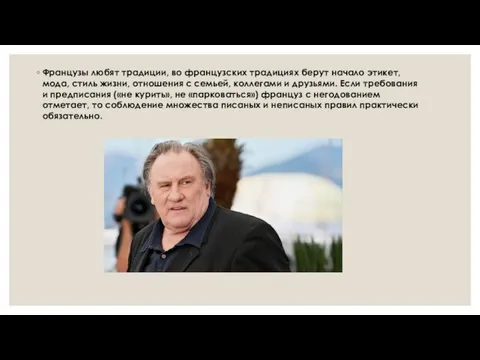 ◦ Французы любят традиции, во французских традициях берут начало этикет, мода, стиль жизни, отношения с семьей, коллегами и друзьями. Если требования и предписания («не курить», не «парковаться») француз с негодованием отметает, то соблюдение множества писаных и неписаных правил практически обязательно.